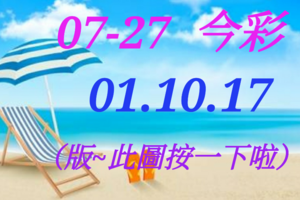 07-27 今彩

01.10.17

(版~此圖按一下啦)